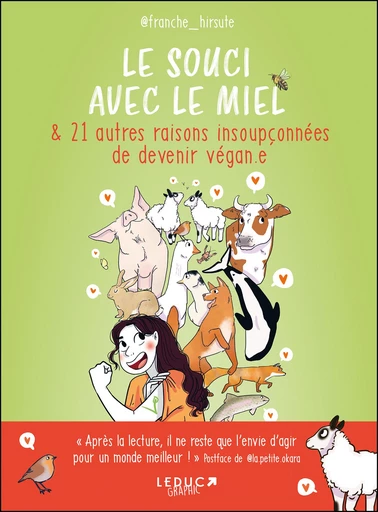 @franche_hirsute

LE SOUCI AVEC LE MIEL

& 21 autres raisons insoupçonnées de devenir végan.e

« Après la lecture, il ne reste que l'envie d'agir pour un monde meilleur ! » Postface de @la.petite.okara

LEDUC GRAPHIC